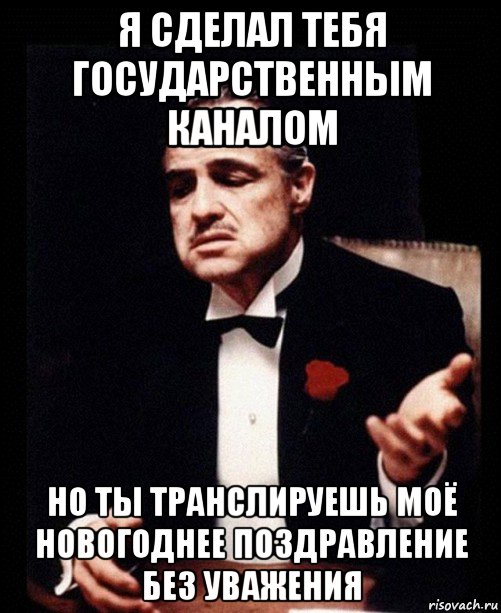 Я СДЕЛАЛ ТЕБЯ ГОСУДАРСТВЕННЫМ КАНАЛОМ

НО ТЫ ТРАНСЛИРУЕШЬ МОЁ НОВОГОДНЕЕ ПОЗДРАВЛЕНИЕ БЕЗ УВАЖЕНИЯ

risovach.ru